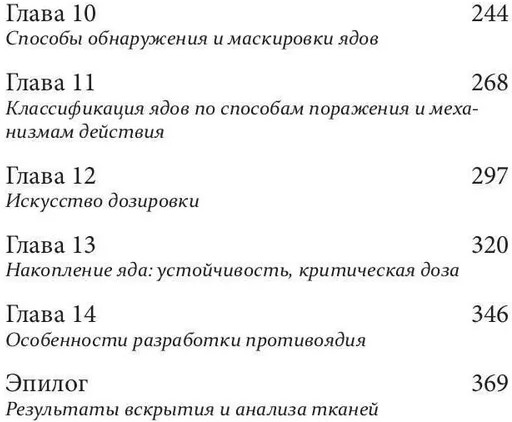 Глава 10 244
Способы обнаружения и маскировки ядов

Глава 11 268
Классификация ядов по способам поражения и механизмам действия

Глава 12 297
Искусство дозировки

Глава 13 320
Накопление яда: устойчивость, критическая доза

Глава 14 346
Особенности разработки противоядия

Эпилог 369
Результаты вскрытия и анализа тканей